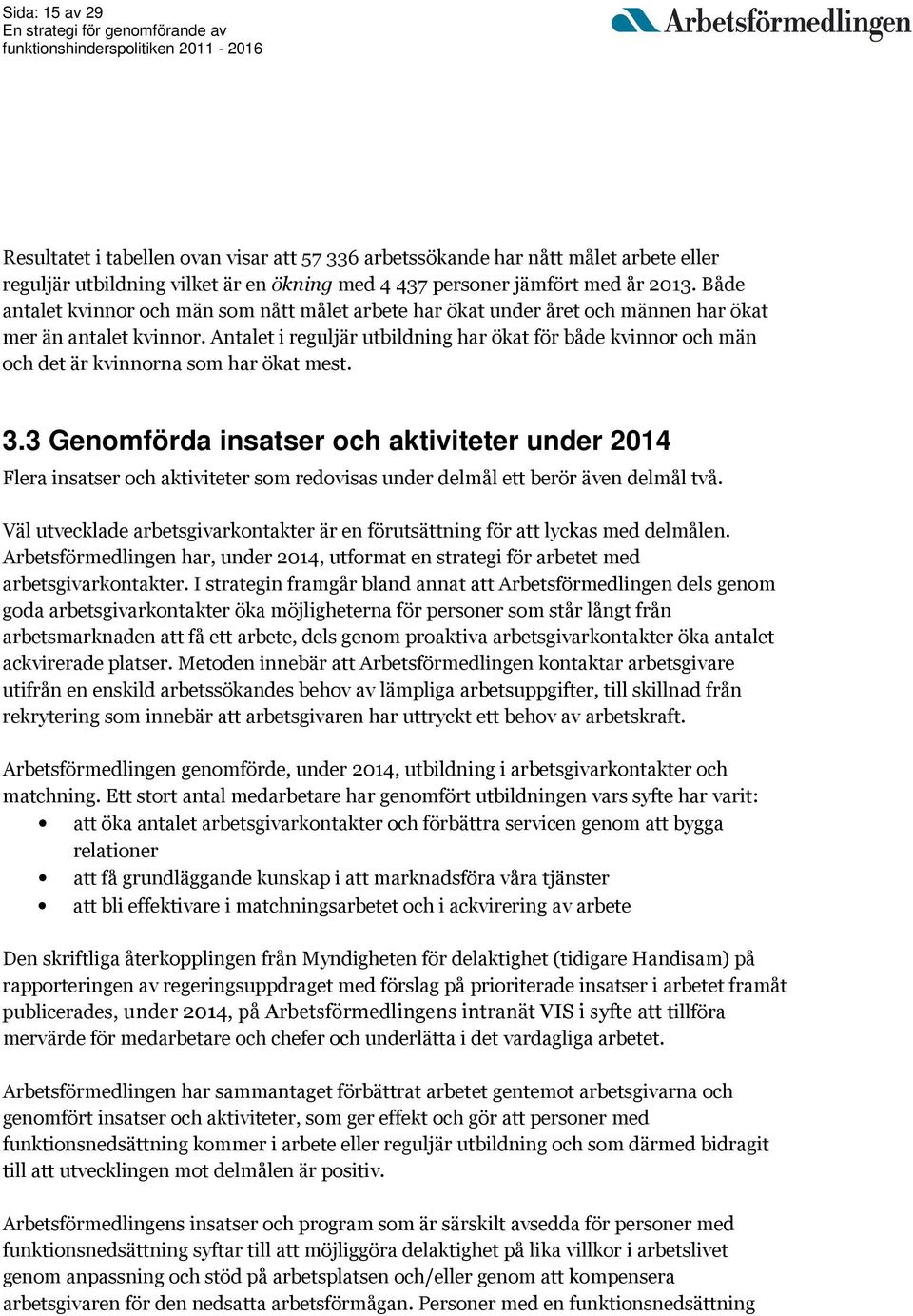 Sida: 15 av 29
En strategi för genomförande av funktionshinderspolitiken 2011 - 2016

Arbetsförmedlingen

Resultatet i tabellen ovan visar att 57 336 arbetssökande har nått målet arbete eller reguljär utbildning vilket är en ökning med 4 437 personer jämfört med år 2013. Både antalet kvinnor och män som nått målet arbete har ökat under året och männen har ökat mer än antalet kvinnor. Antalet i reguljär utbildning har ökat för både kvinnor och män och det är kvinnorna som har ökat mest.

3.3 Genomförda insatser och aktiviteter under 2014

Flera insatser och aktiviteter som redovisas under delmål ett berör även delmål två.

Väl utvecklade arbetsgivarkontakter är en förutsättning för att lyckas med delmålen. Arbetsförmedlingen har, under 2014, utformat en strategi för arbetet med arbetsgivarkontakter. I strategin framgår bland annat att Arbetsförmedlingen dels genom goda arbetsgivarkontakter öka möjligheterna för personer som står långt från arbetsmarknaden att få ett arbete, dels genom proaktiva arbetsgivarkontakter öka antalet ackvirerade platser. Metoden innebär att Arbetsförmedlingen kontaktar arbetsgivare utifrån en enskild arbetssökandes behov av lämpliga arbetsuppgifter, till skillnad från rekrytering som innebär att arbetsgivaren har uttryckt ett behov av arbetskraft.

Arbetsförmedlingen genomförde, under 2014, utbildning i arbetsgivarkontakter och matchning. Ett stort antal medarbetare har genomfört utbildningen vars syfte har varit:
• att öka antalet arbetsgivarkontakter och förbättra servicen genom att bygga relationer
• att få grundläggande kunskap i att marknadsföra våra tjänster
• att bli effektivare i matchningsarbetet och i ackvirering av arbete

Den skriftliga återkopplingen från Myndigheten för delaktighet (tidigare Handisam) på rapporteringen av regeringsuppdraget med förslag på prioriterade insatser i arbetet framåt publicerades, under 2014, på Arbetsförmedlingens intranät VIS i syfte att tillföra mervärde för medarbetare och chefer och underlätta i det vardagliga arbetet.

Arbetsförmedlingen har sammantaget förbättrat arbetet gentemot arbetsgivarna och genomfört insatser och aktiviteter, som ger effekt och gör att personer med funktionsnedsättning kommer i arbete eller reguljär utbildning och som därmed bidragit till att utvecklingen mot delmålen är positiv.

Arbetsförmedlingens insatser och program som är särskilt avsedda för personer med funktionsnedsättning syftar till att möjliggöra delaktighet på lika villkor i arbetslivet genom anpassning och stöd på arbetsplatsen och/eller genom att kompensera arbetsgivaren för den nedsatta arbetsförmågan. Personer med en funktionsnedsättning